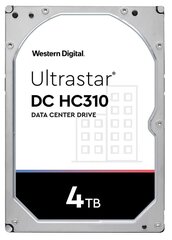 Western Digital.

Ultrastar®
DC HC310
DATA CENTER DRIVE

4TB